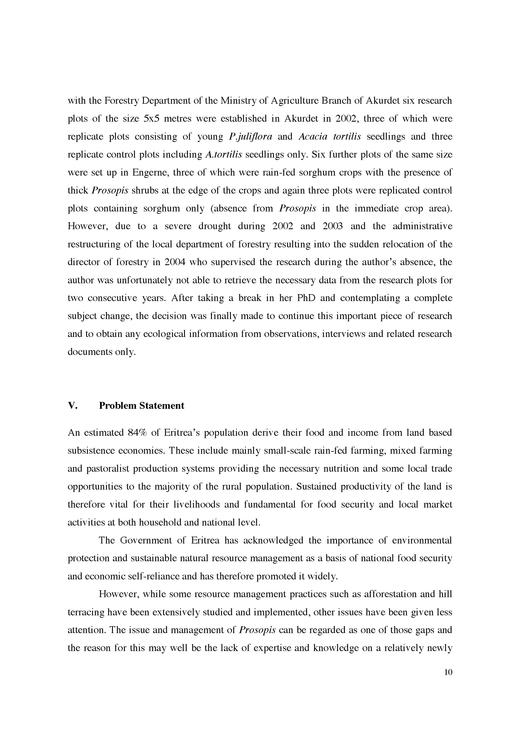 with the Forestry Department of the Ministry of Agriculture Branch of Akurdet six research plots of the size 5x5 metres were established in Akurdet in 2002, three of which were replicate plots consisting of young P.juliflora and Acacia tortilis seedlings and three replicate control plots including A.tortilis seedlings only. Six further plots of the same size were set up in Engerne, three of which were rain-fed sorghum crops with the presence of thick Prosopis shrubs at the edge of the crops and again three plots were replicated control plots containing sorghum only (absence from Prosopis in the immediate crop area). However, due to a severe drought during 2002 and 2003 and the administrative restructuring of the local department of forestry resulting into the sudden relocation of the director of forestry in 2004 who supervised the research during the author's absence, the author was unfortunately not able to retrieve the necessary data from the research plots for two consecutive years. After taking a break in her PhD and contemplating a complete subject change, the decision was finally made to continue this important piece of research and to obtain any ecological information from observations, interviews and related research documents only.

V. Problem Statement

An estimated 84% of Eritrea's population derive their food and income from land based subsistence economies. These include mainly small-scale rain-fed farming, mixed farming and pastoralist production systems providing the necessary nutrition and some local trade opportunities to the majority of the rural population. Sustained productivity of the land is therefore vital for their livelihoods and fundamental for food security and local market activities at both household and national level.

The Government of Eritrea has acknowledged the importance of environmental protection and sustainable natural resource management as a basis of national food security and economic self-reliance and has therefore promoted it widely.

However, while some resource management practices such as afforestation and hill terracing have been extensively studied and implemented, other issues have been given less attention. The issue and management of Prosopis can be regarded as one of those gaps and the reason for this may well be the lack of expertise and knowledge on a relatively newly

10